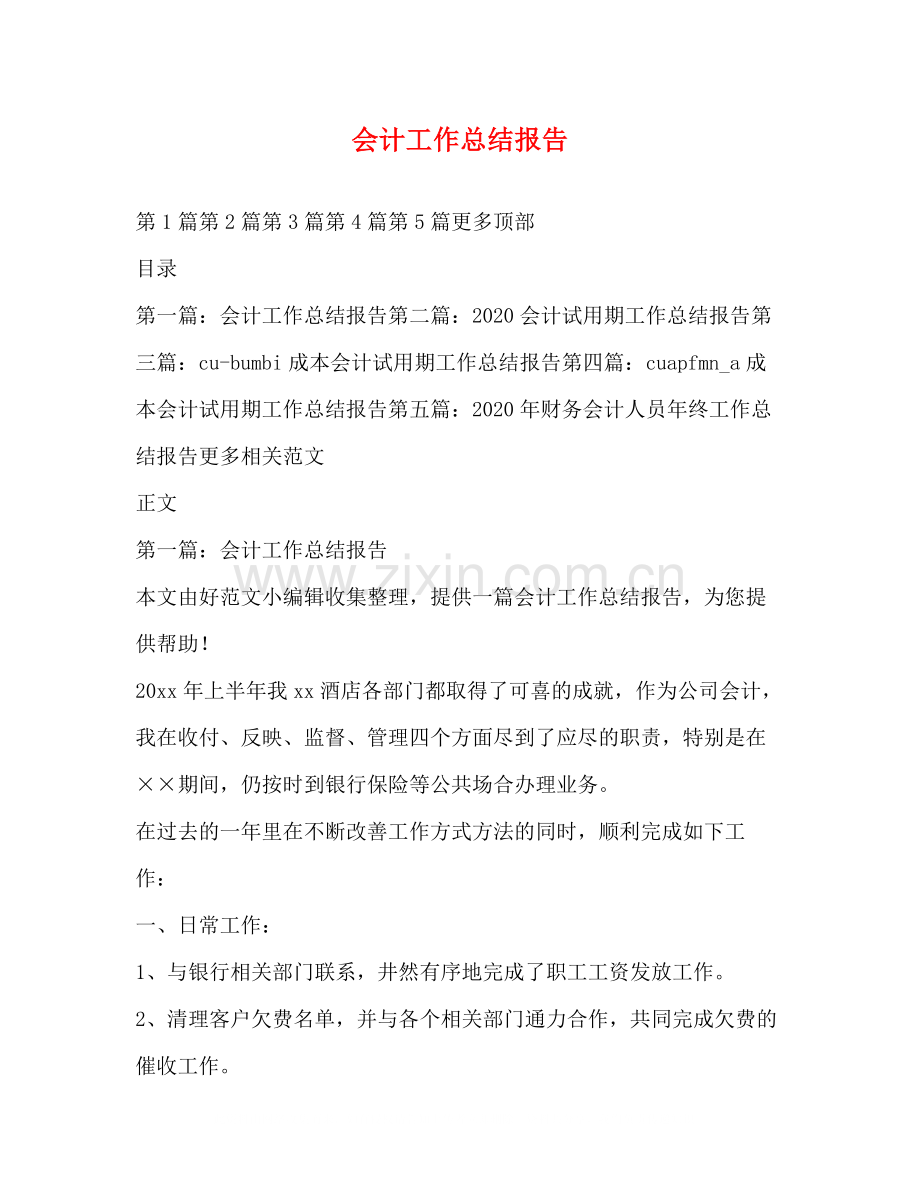 会计工作总结报告

第1篇第2篇第3篇第4篇第5篇更多顶部

目录

第一篇：会计工作总结报告第二篇：2020会计试用期工作总结报告第三篇：cu-bumbi成本会计试用期工作总结报告第四篇：cuapfmn_a成本会计试用期工作总结报告第五篇：2020年财务会计人员年终工作总结报告更多相关范文

正文

第一篇：会计工作总结报告

本文由好范文小编辑收集整理，提供一篇会计工作总结报告，为您提供帮助！

20xx年上半年我xx酒店各部门都取得了可喜的成就，作为公司会计，我在收付、反映、监督、管理四个方面尽到了应尽的职责，特别是在××期间，仍按时到银行保险等公共场合办理业务。

在过去的一年里在不断改善工作方式方法的同时，顺利完成如下工作：

一、日常工作：

1、与银行相关部门联系，井然有序地完成了职工工资发放工作。

2、清理客户欠费名单，并与各个相关部门通力合作，共同完成欠费的催收工作。

www.zixin.com.cn